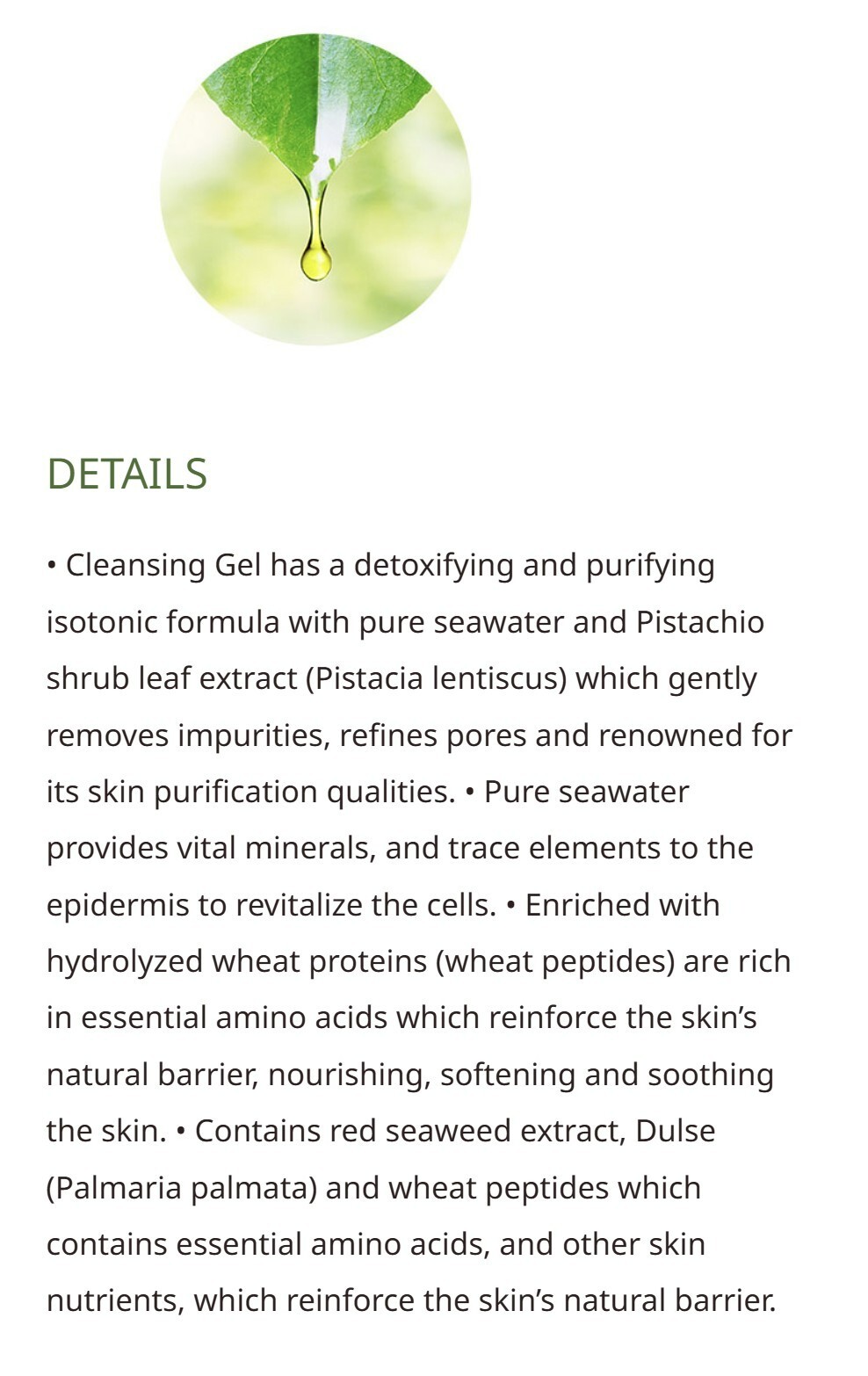 DETAILS

• Cleansing Gel has a detoxifying and purifying isotonic formula with pure seawater and Pistachio shrub leaf extract (Pistacia lentiscus) which gently removes impurities, refines pores and renowned for its skin purification qualities. • Pure seawater provides vital minerals, and trace elements to the epidermis to revitalize the cells. • Enriched with hydrolyzed wheat proteins (wheat peptides) are rich in essential amino acids which reinforce the skin's natural barrier, nourishing, softening and soothing the skin. • Contains red seaweed extract, Dulse (Palmaria palmata) and wheat peptides which contains essential amino acids, and other skin nutrients, which reinforce the skin's natural barrier.